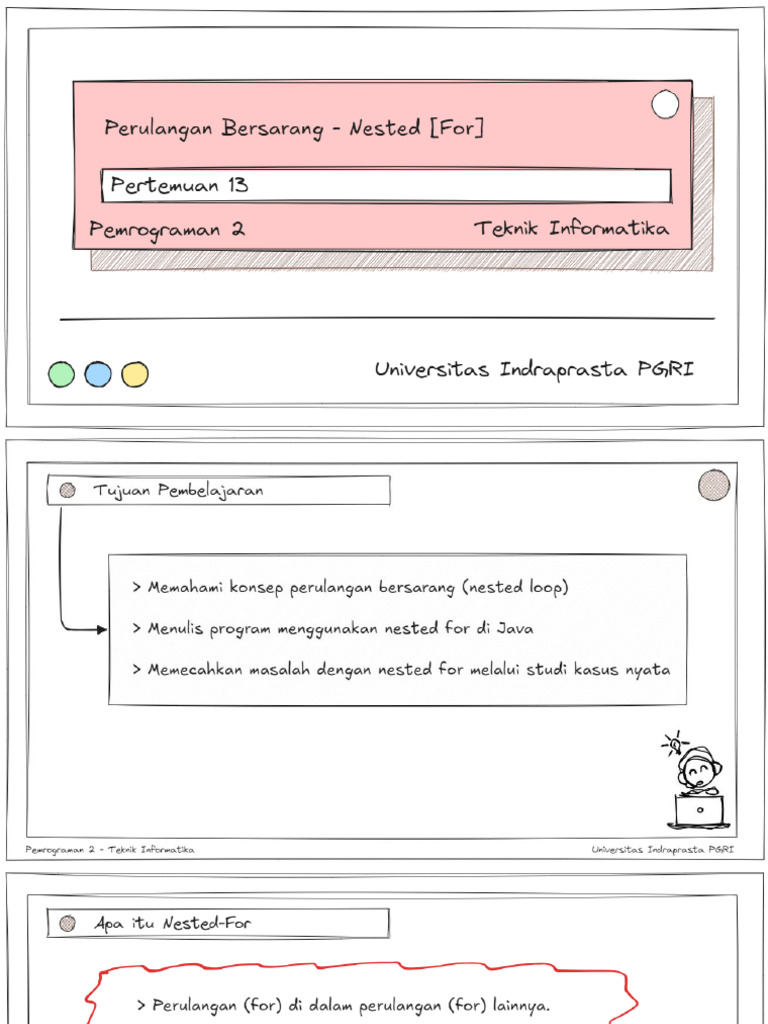 Perulangan Bersarang - Nested [For]

Pertemuan 13

Pemrograman 2

Teknik Informatika

Universitas Indraprasta PGRI

Tujuan Pembelajaran

> Memahami konsep perulangan bersarang (nested loop)

> Menulis program menggunakan nested for di Java

> Memecahkan masalah dengan nested for melalui studi kasus nyata

Pemrograman 2 - Teknik Informatika

Universitas Indraprasta PGRI

Apa itu Nested-For

> Perulangan (for) di dalam perulangan (for) lainnya.